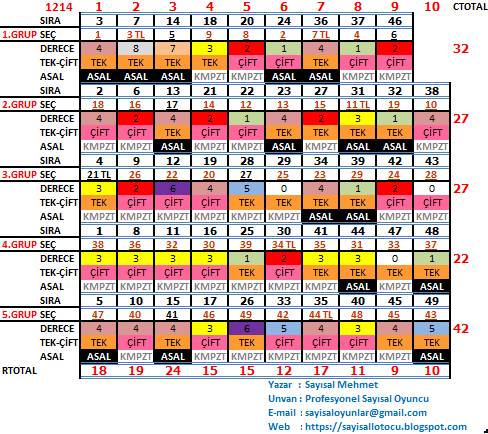 | 1214 | 1 | 2 | 3 | 4 | 5 | 6 | 7 | 8 | 9 | 10 | CTOTAL |
|---|---|---|---|---|---|---|---|---|---|---|---|
| SIRA | 3 | 7 | 14 | 18 | 20 | 24 | 36 | 37 | 46 | | |
| 1.GRUP SEÇ | 1 | 3 TL | 5 | 9 | 8 | 2 | 7 TL | 4 | 6 | | |
| DERECE | 4 | 8 | 7 | 3 | 2 | 1 | 4 | 1 | 2 | | 32 |
| TEK-ÇİFT | TEK | TEK | TEK | TEK | ÇİFT | ÇİFT | TEK | ÇİFT | ÇİFT | | |
| ASAL | ASAL | ASAL | ASAL | KMPZT | KMPZT | ASAL | ASAL | KMPZT | KMPZT | | |
| SIRA | 2 | 6 | 13 | 21 | 22 | 23 | 27 | 31 | 32 | 38 | |
| 2.GRUP SEÇ | 18 | 16 | 17 | 14 | 12 | 13 | 15 | 11 TL | 19 | 10 | |
| DERECE | 4 | 2 | 4 | 2 | 1 | 4 | 2 | 3 | 1 | 4 | 27 |
| TEK-ÇİFT | ÇİFT | ÇİFT | TEK | ÇİFT | ÇİFT | TEK | TEK | TEK | TEK | ÇİFT | |
| ASAL | KMPZT | KMPZT | ASAL | KMPZT | KMPZT | ASAL | KMPZT | ASAL | ASAL | KMPZT | |
| SIRA | 4 | 9 | 12 | 19 | 28 | 29 | 34 | 39 | 42 | 43 | |
| 3.GRUP SEÇ | 21 TL | 26 | 22 | 20 | 27 | 25 | 23 | 29 | 24 | 28 | |
| DERECE | 3 | 2 | 6 | 4 | 5 | 0 | 4 | 1 | 2 | 0 | 27 |
| TEK-ÇİFT | TEK | ÇİFT | ÇİFT | ÇİFT | TEK | TEK | TEK | TEK | ÇİFT | ÇİFT | |
| ASAL | KMPZT | KMPZT | KMPZT | KMPZT | KMPZT | KMPZT | ASAL | ASAL | KMPZT | KMPZT | |
| SIRA | 1 | 8 | 11 | 16 | 25 | 30 | 41 | 44 | 47 | 48 | |
| 4.GRUP SEÇ | 38 | 36 | 32 | 30 | 39 | 34 TL | 35 | 31 | 33 | 37 | |
| DERECE | 3 | 3 | 3 | 3 | 1 | 2 | 3 | 3 | 0 | 1 | 22 |
| TEK-ÇİFT | ÇİFT | ÇİFT | ÇİFT | ÇİFT | TEK | ÇİFT | TEK | TEK | TEK | TEK | |
| ASAL | KMPZT | KMPZT | KMPZT | KMPZT | KMPZT | KMPZT | KMPZT | ASAL | KMPZT | ASAL | |
| SIRA | 5 | 10 | 15 | 17 | 26 | 33 | 35 | 40 | 45 | 49 | |
| 5.GRUP SEÇ | 47 | 40 | 41 | 46 | 49 | 42 | 44 TL | 48 | 45 | 43 | |
| DERECE | 4 | 4 | 4 | 3 | 6 | 5 | 4 | 3 | 4 | 5 | 42 |
| TEK-ÇİFT | TEK | ÇİFT | TEK | ÇİFT | TEK | ÇİFT | ÇİFT | ÇİFT | TEK | TEK | |
| ASAL | ASAL | KMPZT | ASAL | KMPZT | KMPZT | KMPZT | KMPZT | KMPZT | KMPZT | ASAL | |
| RTOTAL | 18 | 19 | 24 | 15 | 15 | 12 | 17 | 11 | 9 | 10 | |

Yazar : Sayısal Mehmet
Unvan : Profesyonel Sayısal Oyuncu
E-mail : sayisaloyunlar@gmail.com
Web : https://sayisallotocu.blogspot.com